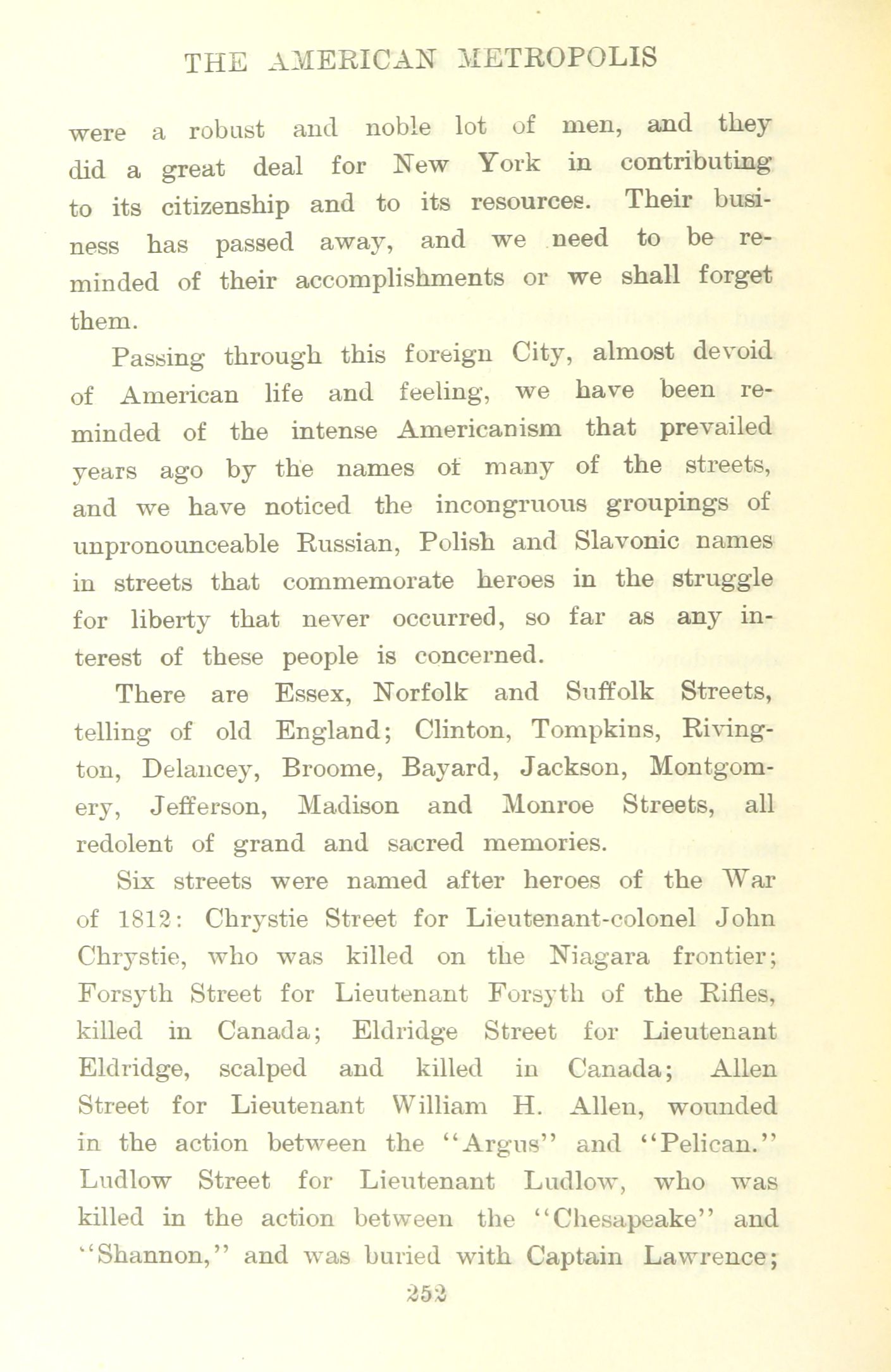 THE AMERICAN METROPOLIS

were a robust and noble lot of men, and they did a great deal for New York in contributing to its citizenship and to its resources. Their business has passed away, and we need to be reminded of their accomplishments or we shall forget them.

Passing through this foreign City, almost devoid of American life and feeling, we have been reminded of the intense Americanism that prevailed years ago by the names of many of the streets, and we have noticed the incongruous groupings of unpronounceable Russian, Polish and Slavonic names in streets that commemorate heroes in the struggle for liberty that never occurred, so far as any interest of these people is concerned.

There are Essex, Norfolk and Suffolk Streets, telling of old England; Clinton, Tompkins, Rivington, Delancey, Broome, Bayard, Jackson, Montgomery, Jefferson, Madison and Monroe Streets, all redolent of grand and sacred memories.

Six streets were named after heroes of the War of 1812: Chrystie Street for Lieutenant-colonel John Chrystie, who was killed on the Niagara frontier; Forsyth Street for Lieutenant Forsyth of the Rifles, killed in Canada; Eldridge Street for Lieutenant Eldridge, scalped and killed in Canada; Allen Street for Lieutenant William H. Allen, wounded in the action between the "Argus" and "Pelican." Ludlow Street for Lieutenant Ludlow, who was killed in the action between the "Chesapeake" and "Shannon," and was buried with Captain Lawrence;

252